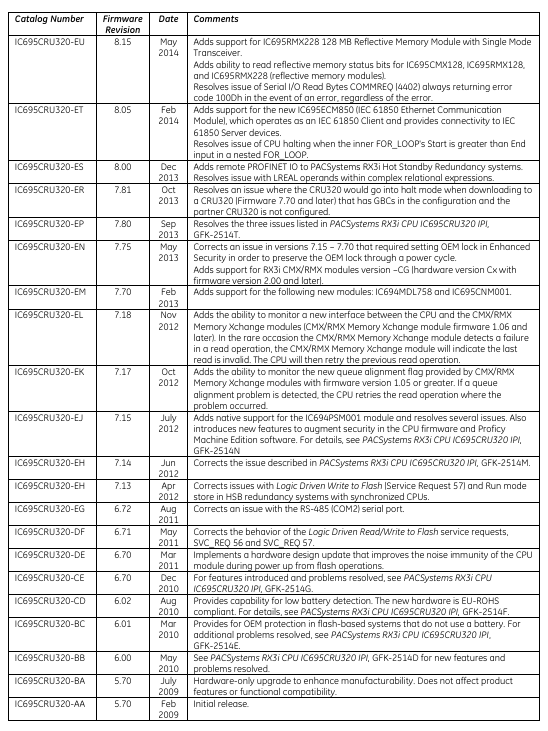 | Catalog Number | Firmware Revision | Date | Comments |
|---|---|---|---|
| IC695CRU320-EU | 8.15 | May 2014 | Adds support for IC695RMX228 128 MB Reflective Memory Module with Single Mode Transceiver. Adds ability to read reflective memory status bits for IC695CMX128, IC695RMX128, and IC695RMX228 (reflective memory modules). Resolves issue of Serial I/O Read Bytes COMMREQ (4402) always returning error code 100Dh in the event of an error, regardless of the error. |
| IC695CRU320-ET | 8.05 | Feb 2014 | Adds support for the new IC695ECM850 (IEC 61850 Ethernet Communication Module), which operates as an IEC 61850 Client and provides connectivity to IEC 61850 Server devices. Resolves issue of CPU halting when the inner FOR_LOOP's Start is greater than End input in a nested FOR_LOOP. |
| IC695CRU320-ES | 8.00 | Dec 2013 | Adds remote PROFINET IO to PACSystems RX3i Hot Standby Redundancy systems. Resolves issue with LREAL operands within complex relational expressions. |
| IC695CRU320-ER | 7.81 | Oct 2013 | Resolves an issue where the CRU320 would go into halt mode when downloading to a CRU320 (Firmware 7.70 and later) that has GBCs in the configuration and the partner CRU320 is not configured. |
| IC695CRU320-EP | 7.80 | Sep 2013 | Resolves the three issues listed in PACSystems RX3i CPU IC695CRU320 IPI, GFK-2514T. |
| IC695CRU320-EN | 7.75 | May 2013 | Corrects an issue in versions 7.15 – 7.70 that required setting OEM lock in Enhanced Security in order to preserve the OEM lock through a power cycle. Adds support for RX3i CMX/RMX modules version –CG (hardware version Cx with firmware version 2.00 and later). |
| IC695CRU320-EM | 7.70 | Feb 2013 | Adds support for the following new modules: IC694MDL758 and IC695CNM001. |
| IC695CRU320-EL | 7.18 | Nov 2012 | Adds the ability to monitor a new interface between the CPU and the CMX/RMX Memory Xchange modules (CMX/RMX Memory Xchange module firmware 1.06 and later). In the rare occasion the CMX/RMX Memory Xchange module detects a failure in a read operation, the CMX/RMX Memory Xchange module will indicate the last read is invalid. The CPU will then retry the previous read operation. |
| IC695CRU320-EK | 7.17 | Oct 2012 | Adds the ability to monitor the new queue alignment flag provided by CMX/RMX Memory Xchange modules with firmware version 1.05 or greater. If a queue alignment problem is detected, the CPU retries the read operation where the problem occurred. |
| IC695CRU320-EJ | 7.15 | July 2012 | Adds native support for the IC694PSM001 module and resolves several issues. Also introduces new features to augment security in the CPU firmware and Proficy Machine Edition software. For details, see PACSystems RX3i CPU IC695CRU320 IPI, GFK-2514N |
| IC695CRU320-EH | 7.14 | Jun 2012 | Corrects the issue described in PACSystems RX3i CPU IC695CRU320 IPI, GFK-2514M. |
| IC695CRU320-EH | 7.13 | Apr 2012 | Corrects issues with Logic Driven Write to Flash (Service Request 57) and Run mode store in HSB redundancy systems with synchronized CPUs. |
| IC695CRU320-EG | 6.72 | Aug 2011 | Corrects an issue with the RS-485 (COM2) serial port. |
| IC695CRU320-DF | 6.71 | May 2011 | Corrects the behavior of the Logic Driven Read/Write to Flash service requests, SVC_REQ 56 and SVC_REQ 57. |
| IC695CRU320-DE | 6.70 | Mar 2011 | Implements a hardware design update that improves the noise immunity of the CPU module during power up from flash operations. |
| IC695CRU320-CE | 6.70 | Dec 2010 | For features introduced and problems resolved, see PACSystems RX3i CPU IC695CRU320 IPI, GFK-2514G. |
| IC695CRU320-CD | 6.02 | Aug 2010 | Provides capability for low battery detection. The new hardware is EU-ROHS compliant. For details, see PACSystems RX3i CPU IC695CRU320 IPI, GFK-2514F. |
| IC695CRU320-BC | 6.01 | Mar 2010 | Provides for OEM protection in flash-based systems that do not use a battery. For additional problems resolved, see PACSystems RX3i CPU IC695CRU320 IPI, GFK-2514E. |
| IC695CRU320-BB | 6.00 | May 2010 | See PACSystems RX3i CPU IC695CRU320 IPI, GFK-2514D for new features and problems resolved. |
| IC695CRU320-BA | 5.70 | July 2009 | Hardware-only upgrade to enhance manufacturability. Does not affect product features or functional compatibility. |
| IC695CRU320-AA | 5.70 | Feb 2009 | Initial release. |